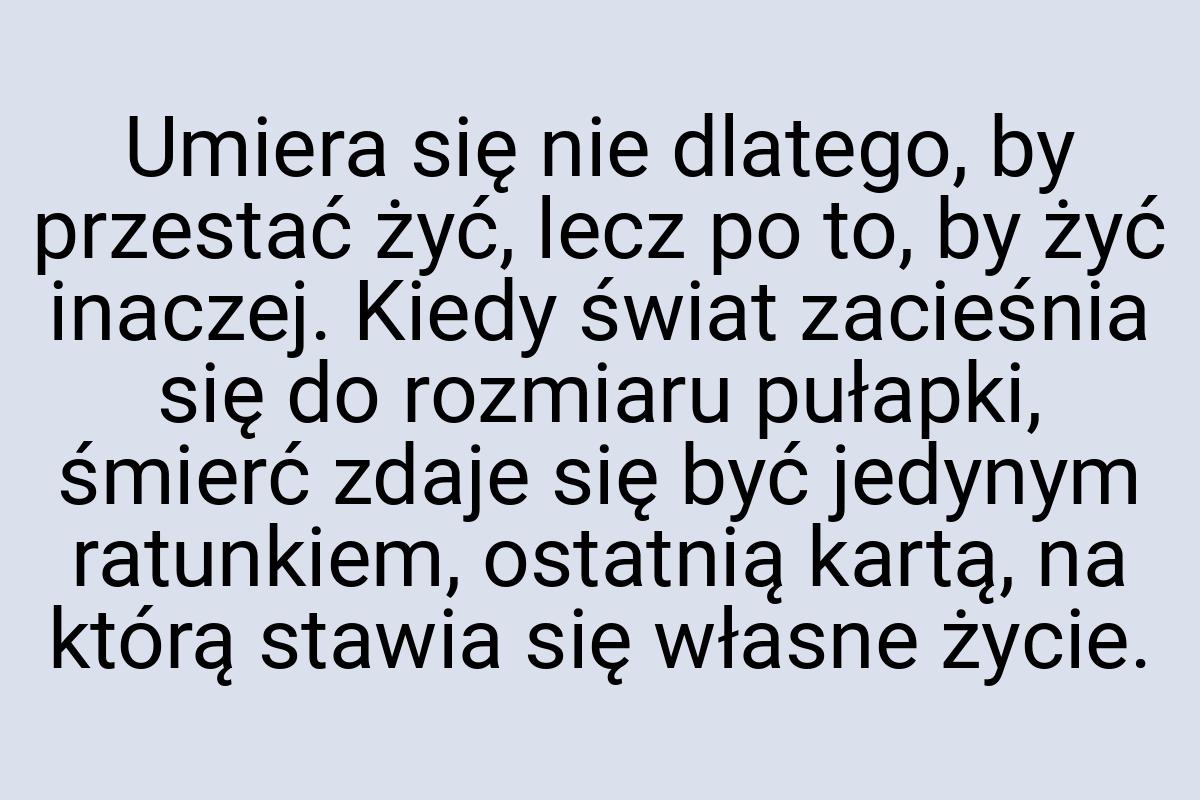 Umiera się nie dlatego, by przestać żyć, lecz po to, by żyć inaczej. Kiedy świat zacieśnia się do rozmiaru pułapki, śmierć zdaje się być jedynym ratunkiem, ostatnią kartą, na którą stawia się własne życie.